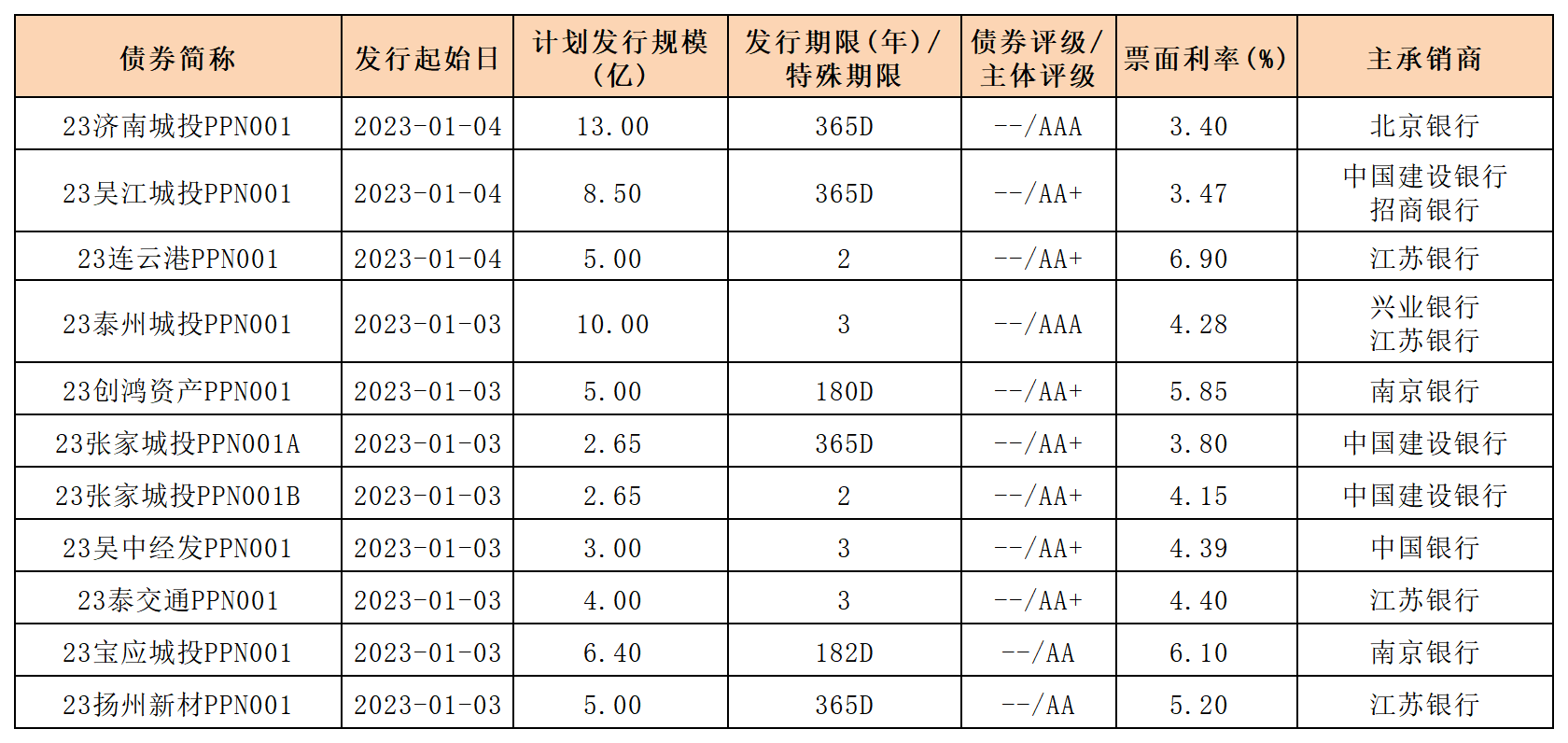 | 债券简称 | 发行起始日 | 计划发行规模（亿） | 发行期限（年）/特殊期限 | 债券评级/主体评级 | 票面利率（%） | 主承销商 |
|---|---|---|---|---|---|---|
| 23济南城投PPN001 | 2023-01-04 | 13.00 | 365D | --/AAA | 3.40 | 北京银行 |
| 23吴江城投PPN001 | 2023-01-04 | 8.50 | 365D | --/AA+ | 3.47 | 中国建设银行 招商银行 |
| 23连云港PPN001 | 2023-01-04 | 5.00 | 2 | --/AA+ | 6.90 | 江苏银行 |
| 23泰州城投PPN001 | 2023-01-03 | 10.00 | 3 | --/AAA | 4.28 | 兴业银行 江苏银行 |
| 23创鸿资产PPN001 | 2023-01-03 | 5.00 | 180D | --/AA+ | 5.85 | 南京银行 |
| 23张家城投PPN001A | 2023-01-03 | 2.65 | 365D | --/AA+ | 3.80 | 中国建设银行 |
| 23张家城投PPN001B | 2023-01-03 | 2.65 | 2 | --/AA+ | 4.15 | 中国建设银行 |
| 23吴中经发PPN001 | 2023-01-03 | 3.00 | 3 | --/AA+ | 4.39 | 中国银行 |
| 23泰交通PPN001 | 2023-01-03 | 4.00 | 3 | --/AA+ | 4.40 | 江苏银行 |
| 23宝应城投PPN001 | 2023-01-03 | 6.40 | 182D | --/AA | 6.10 | 南京银行 |
| 23扬州新材PPN001 | 2023-01-03 | 5.00 | 365D | --/AA | 5.20 | 江苏银行 |